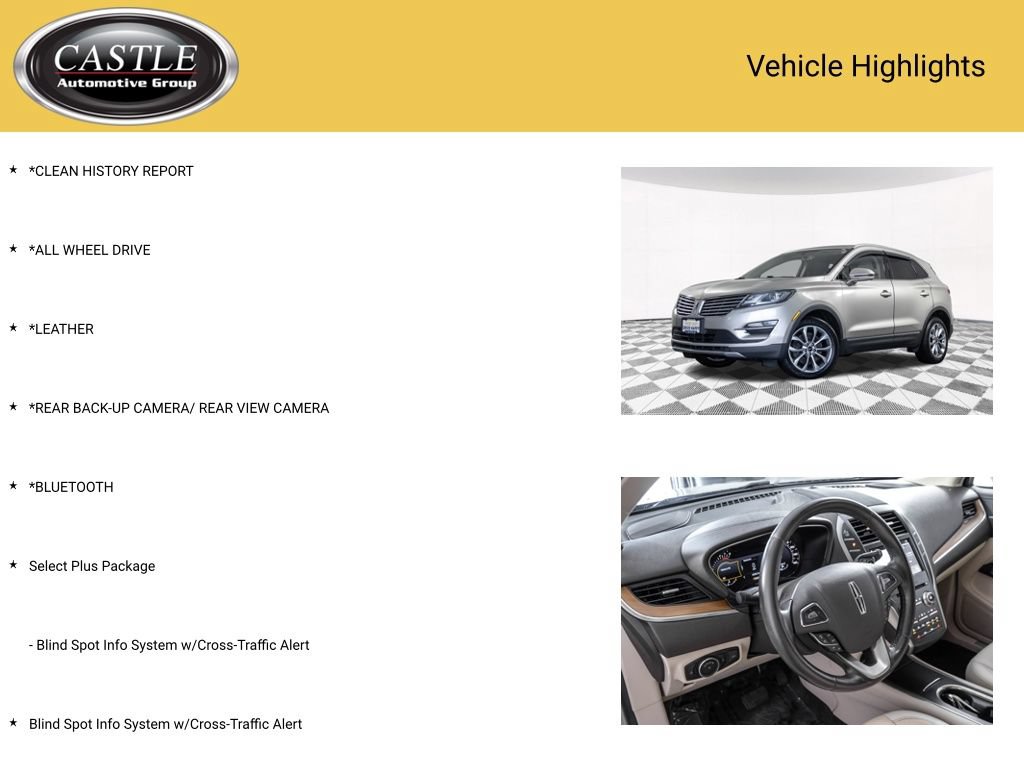 CASTLE
Automotive Group

Vehicle Highlights

★ *CLEAN HISTORY REPORT

★ *ALL WHEEL DRIVE

★ *LEATHER

★ *REAR BACK-UP CAMERA/ REAR VIEW CAMERA

★ *BLUETOOTH

★ Select Plus Package

- Blind Spot Info System w/Cross-Traffic Alert

★ Blind Spot Info System w/Cross-Traffic Alert